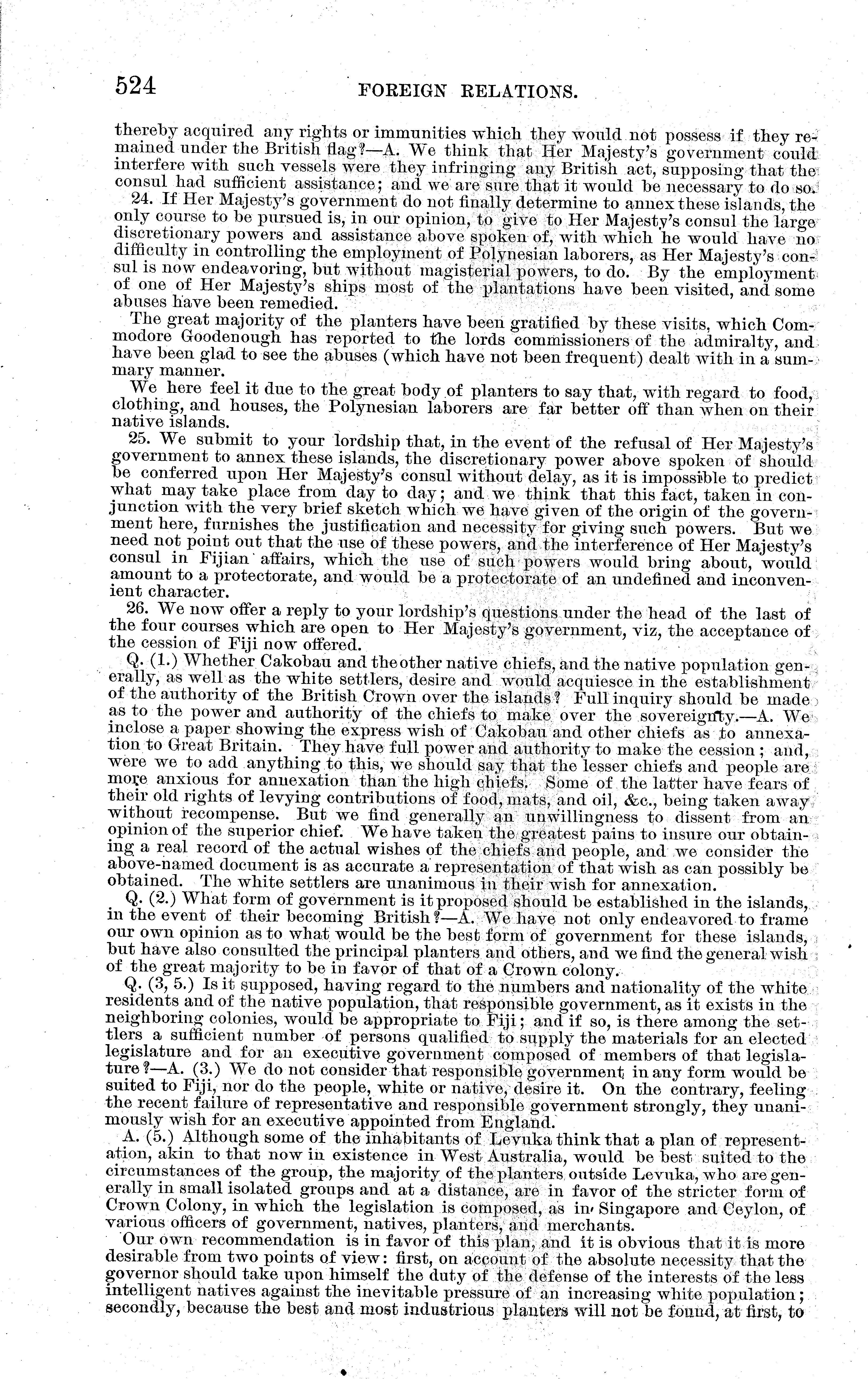 524 FOREIGN RELATIONS.

thereby acquired any rights or immunities which they would not possess if they remained under the British flag?—A. We think that Her Majesty's government could interfere with such vessels were they infringing any British act, supposing that the consul had sufficient assistance; and we are sure that it would be necessary to do so.

24. If Her Majesty's government do not finally determine to annex these islands, the only course to be pursued is, in our opinion, to give to Her Majesty's consul the large discretionary powers and assistance above spoken of, with which he would have no difficulty in controlling the employment of Polynesian laborers, as Her Majesty's consul is now endeavoring, but without magisterial powers, to do. By the employment of one of Her Majesty's ships most of the plantations have been visited, and some abuses have been remedied.

The great majority of the planters have been gratified by these visits, which Commodore Goodenough has reported to the lords commissioners of the admiralty, and have been glad to see the abuses (which have not been frequent) dealt with in a summary manner.

We here feel it due to the great body of planters to say that, with regard to food, clothing, and houses, the Polynesian laborers are far better off than when on their native islands.

25. We submit to your lordship that, in the event of the refusal of Her Majesty's government to annex these islands, the discretionary power above spoken of should be conferred upon Her Majesty's consul without delay, as it is impossible to predict what may take place from day to day; and we think that this fact, taken in conjunction with the very brief sketch which we have given of the origin of the government here, furnishes the justification and necessity for giving such powers. But we need not point out that the use of these powers, and the interference of Her Majesty's consul in Fijian affairs, which the use of such powers would bring about, would amount to a protectorate, and would be a protectorate of an undefined and inconvenient character.

26. We now offer a reply to your lordship's questions under the head of the last of the four courses which are open to Her Majesty's government, viz, the acceptance of the cession of Fiji now offered.

Q. (1.) Whether Cakobau and the other native chiefs, and the native population generally, as well as the white settlers, desire and would acquiesce in the establishment of the authority of the British Crown over the islands? Full inquiry should be made as to the power and authority of the chiefs to make over the sovereignty.—A. We inclose a paper showing the express wish of Cakobau and other chiefs as to annexation to Great Britain. They have full power and authority to make the cession; and, were we to add anything to this, we should say that the lesser chiefs and people are more anxious for annexation than the high chiefs. Some of the latter have fears of their old rights of levying contributions of food, mats, and oil, &c., being taken away without recompense. But we find generally an unwillingness to dissent from an opinion of the superior chief. We have taken the greatest pains to insure our obtaining a real record of the actual wishes of the chiefs and people, and we consider the above-named document is as accurate a representation of that wish as can possibly be obtained. The white settlers are unanimous in their wish for annexation.

Q. (2.) What form of government is it proposed should be established in the islands, in the event of their becoming British?—A. We have not only endeavored to frame our own opinion as to what would be the best form of government for these islands, but have also consulted the principal planters and others, and we find the general wish of the great majority to be in favor of that of a Crown colony.

Q. (3, 5.) Is it supposed, having regard to the numbers and nationality of the white residents and of the native population, that responsible government, as it exists in the neighboring colonies, would be appropriate to Fiji; and if so, is there among the settlers a sufficient number of persons qualified to supply the materials for an elected legislature and for an executive government composed of members of that legislature?—A. (3.) We do not consider that responsible government in any form would be suited to Fiji, nor do the people, white or native, desire it. On the contrary, feeling the recent failure of representative and responsible government strongly, they unanimously wish for an executive appointed from England.

A. (5.) Although some of the inhabitants of Levuka think that a plan of representation, akin to that now in existence in West Australia, would be best suited to the circumstances of the group, the majority of the planters outside Levuka, who are generally in small isolated groups and at a distance, are in favor of the stricter form of Crown Colony, in which the legislation is composed, as in Singapore and Ceylon, of various officers of government, natives, planters, and merchants.

Our own recommendation is in favor of this plan, and it is obvious that it is more desirable from two points of view: first, on account of the absolute necessity that the governor should take upon himself the duty of the defense of the interests of the less intelligent natives against the inevitable pressure of an increasing white population; secondly, because the best and most industrious planters will not be found, at first, to